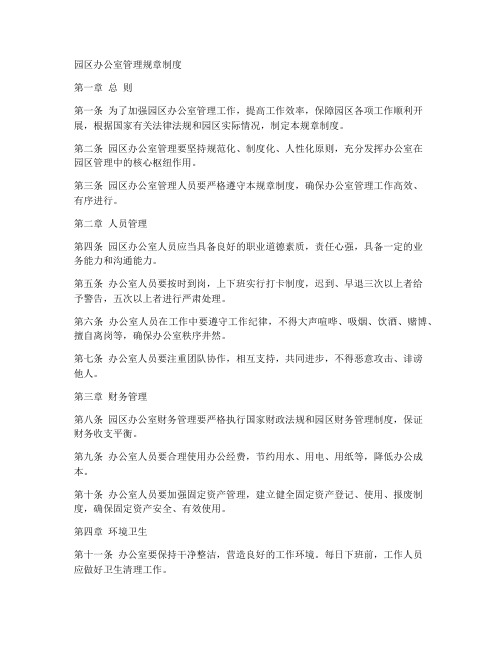 园区办公室管理规章制度

第一章 总 则

第一条 为了加强园区办公室管理工作，提高工作效率，保障园区各项工作顺利开展，根据国家有关法律法规和园区实际情况，制定本规章制度。

第二条 园区办公室管理要坚持规范化、制度化、人性化原则，充分发挥办公室在园区管理中的核心枢纽作用。

第三条 园区办公室管理人员要严格遵守本规章制度，确保办公室管理工作高效、有序进行。

第二章 人员管理

第四条 园区办公室人员应当具备良好的职业道德素质，责任心强，具备一定的业务能力和沟通能力。

第五条 办公室人员要按时到岗，上下班实行打卡制度，迟到、早退三次以上者给予警告，五次以上者进行严肃处理。

第六条 办公室人员在工作中要遵守工作纪律，不得大声喧哗、吸烟、饮酒、赌博、擅自离岗等，确保办公室秩序井然。

第七条 办公室人员要注重团队协作，相互支持，共同进步，不得恶意攻击、诽谤他人。

第三章 财务管理

第八条 园区办公室财务管理要严格执行国家财政法规和园区财务管理制度，保证财务收支平衡。

第九条 办公室人员要合理使用办公经费，节约用水、用电、用纸等，降低办公成本。

第十条 办公室人员要加强固定资产管理，建立健全固定资产登记、使用、报废制度，确保固定资产安全、有效使用。

第四章 环境卫生

第十一条 办公室要保持干净整洁，营造良好的工作环境。每日下班前，工作人员应做好卫生清理工作。